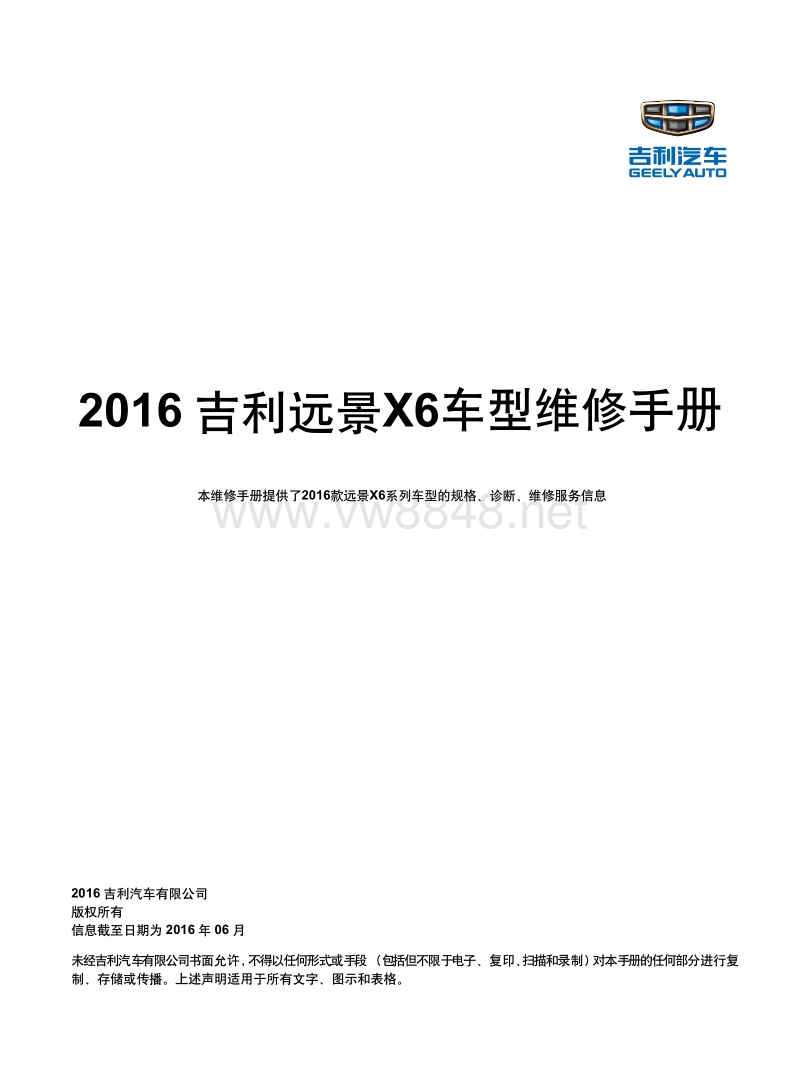 吉利汽车
GEELY AUTO

2016 吉利远景X6车型维修手册

本维修手册提供了2016款远景X6系列车型的规格、诊断、维修服务信息

www.vw8848.net

2016 吉利汽车有限公司
版权所有
信息截至日期为 2016 年 06 月

未经吉利汽车有限公司书面允许，不得以任何形式或手段（包括但不限于电子、复印、扫描和录制）对本手册的任何部分进行复制、存储或传播。上述声明适用于所有文字、图示和表格。